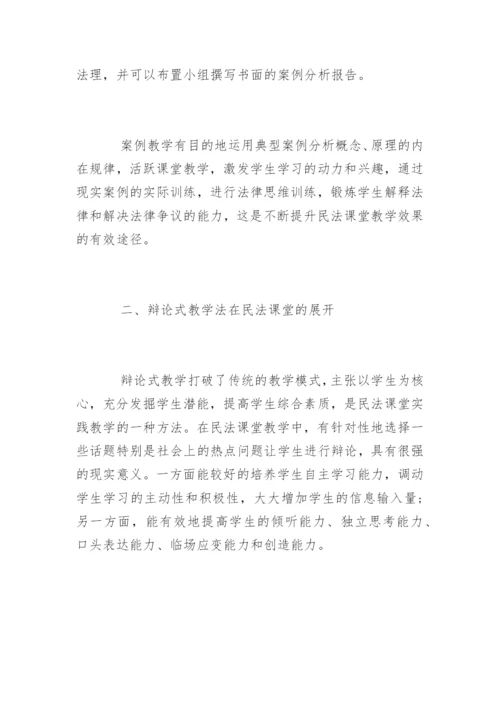 法理，并可以布置小组撰写书面的案例分析报告。

案例教学有目的地运用典型案例分析概念、原理的内在规律，活跃课堂教学，激发学生学习的动力和兴趣，通过现实案例的实际训练，进行法律思维训练，锻炼学生解释法律和解决法律争议的能力，这是不断提升民法课堂教学效果的有效途径。

二、辩论式教学法在民法课堂的展开

辩论式教学打破了传统的教学模式，主张以学生为核心，充分发掘学生潜能，提高学生综合素质，是民法课堂实践教学的一种方法。在民法课堂教学中，有针对性地选择一些话题特别是社会上的热点问题让学生进行辩论，具有很强的现实意义。一方面能较好的培养学生自主学习能力，调动学生学习的主动性和积极性，大大增加学生的信息输入量；另一方面，能有效地提高学生的倾听能力、独立思考能力、口头表达能力、临场应变能力和创造能力。